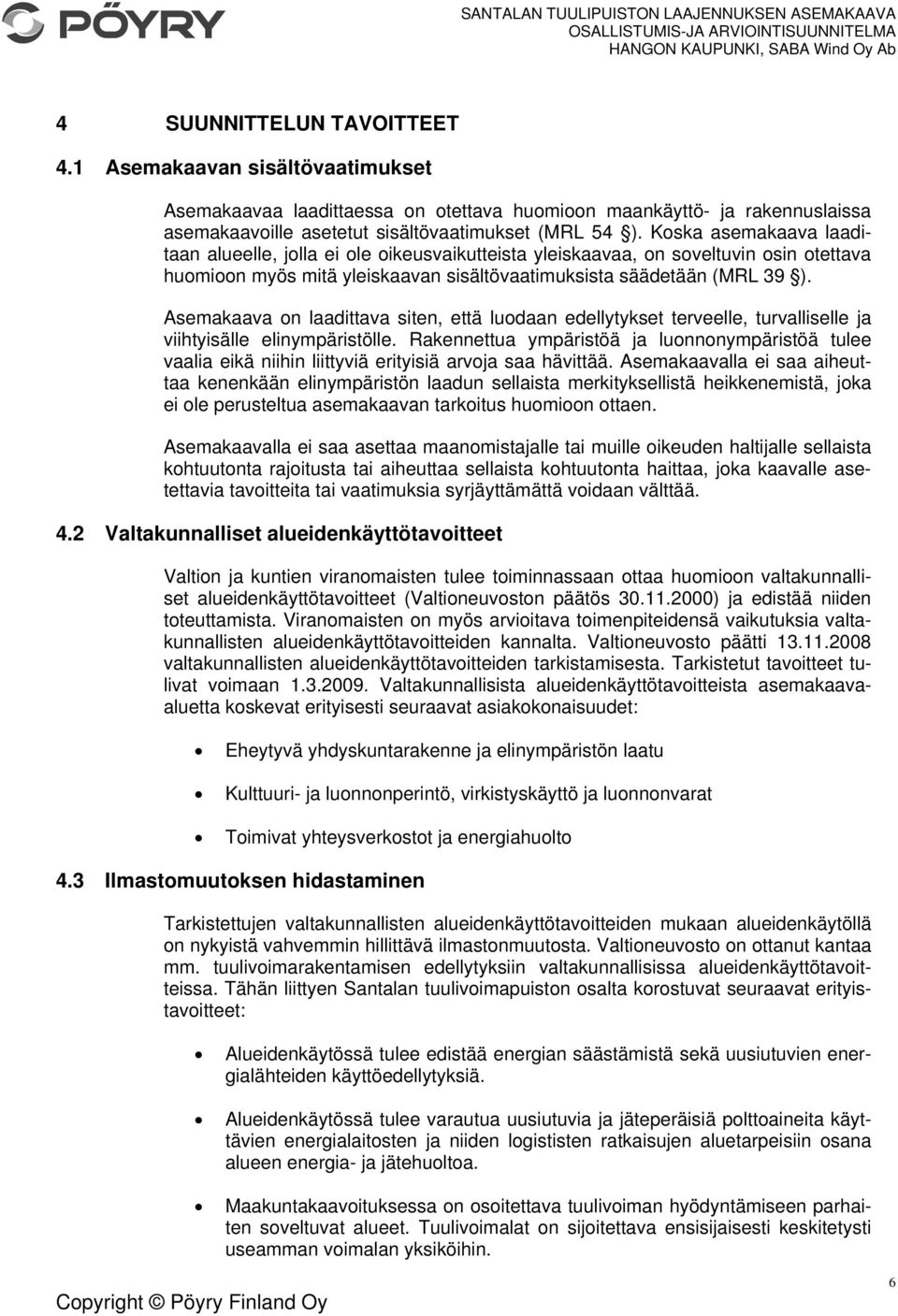 PÖYRY

SANTALAN TUULIPUISTON LAAJENNUKSEN ASEMAKAAVA
OSALLISTUMIS-JA ARVIOINTISUUNNITELMA
HANGON KAUPUNKI, SABA Wind Oy Ab

4 SUUNNITTELUN TAVOITTEET

4.1 Asemakaavan sisältövaatimukset

Asemakaavaa laadittaessa on otettava huomioon maankäyttö- ja rakennuslaissa asemakaavoille asetetut sisältövaatimukset (MRL 54 §). Koska asemakaava laaditaan alueelle, jolla ei ole oikeusvaikutteista yleiskaavaa, on soveltuvin osin otettava huomioon myös mitä yleiskaavan sisältövaatimuksista säädetään (MRL 39 §).

Asemakaava on laadittava siten, että luodaan edellytykset terveelle, turvalliselle ja viihtyisälle elinympäristölle. Rakennettua ympäristöä ja luonnonympäristöä tulee vaalia eikä niihin liittyviä erityisiä arvoja saa hävittää. Asemakaavalla ei saa aiheuttaa kenenkään elinympäristön laadun sellaista merkityksellistä heikkenemistä, joka ei ole perusteltua asemakaavan tarkoitus huomioon ottaen.

Asemakaavalla ei saa asettaa maanomistajalle tai muille oikeuden haltijalle sellaista kohtuutonta rajoitusta tai aiheuttaa sellaista kohtuutonta haittaa, joka kaavalle asetettavia tavoitteita tai vaatimuksia syrjäyttämättä voidaan välttää.

4.2 Valtakunnalliset alueidenkäyttötavoitteet

Valtion ja kuntien viranomaisten tulee toiminnassaan ottaa huomioon valtakunnalliset alueidenkäyttötavoitteet (Valtioneuvoston päätös 30.11.2000) ja edistää niiden toteuttamista. Viranomaisten on myös arvioitava toimenpiteidensä vaikutuksia valtakunnallisten alueidenkäyttötavoitteiden kannalta. Valtioneuvosto päätti 13.11.2008 valtakunnallisten alueidenkäyttötavoitteiden tarkistamisesta. Tarkistetut tavoitteet tulivat voimaan 1.3.2009. Valtakunnallisista alueidenkäyttötavoitteista asemakaava-aluetta koskevat erityisesti seuraavat asiakokonaisuudet:

• Eheytyvä yhdyskuntarakenne ja elinympäristön laatu

• Kulttuuri- ja luonnonperintö, virkistyskäyttö ja luonnonvarat

• Toimivat yhteysverkostot ja energiahuolto

4.3 Ilmastomuutoksen hidastaminen

Tarkistettujen valtakunnallisten alueidenkäyttötavoitteiden mukaan alueidenkäytöllä on nykyistä vahvemmin hillittävä ilmastonmuutosta. Valtioneuvosto on ottanut kantaa mm. tuulivoimarakentamisen edellytyksiin valtakunnallisissa alueidenkäyttötavoitteissa. Tähän liittyen Santalan tuulivoimapuiston osalta korostuvat seuraavat erityistavoitteet:

• Alueidenkäytössä tulee edistää energian säästämistä sekä uusiutuvien energialähteiden käyttöedellytyksiä.

• Alueidenkäytössä tulee varautua uusiutuvia ja jäteperäisiä polttoaineita käyttävien energialaitosten ja niiden logististen ratkaisujen aluetarpeisiin osana alueen energia- ja jätehuoltoa.

• Maakuntakaavoituksessa on osoitettava tuulivoiman hyödyntämiseen parhaiten soveltuvat alueet. Tuulivoimalat on sijoitettava ensisijaisesti keskitetysti useamman voimalan yksiköihin.

Copyright © Pöyry Finland Oy

6